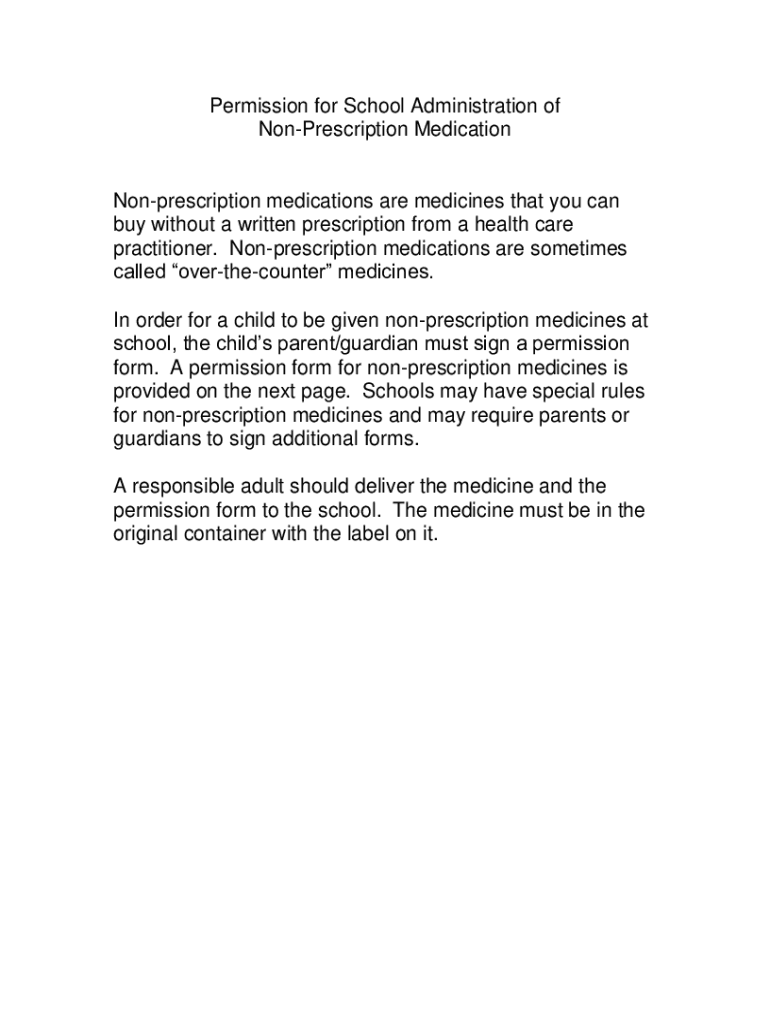 Permission for School Administration of
Non-Prescription Medication

Non-prescription medications are medicines that you can buy without a written prescription from a health care practitioner. Non-prescription medications are sometimes called “over-the-counter” medicines.

In order for a child to be given non-prescription medicines at school, the child’s parent/guardian must sign a permission form. A permission form for non-prescription medicines is provided on the next page. Schools may have special rules for non-prescription medicines and may require parents or guardians to sign additional forms.

A responsible adult should deliver the medicine and the permission form to the school. The medicine must be in the original container with the label on it.